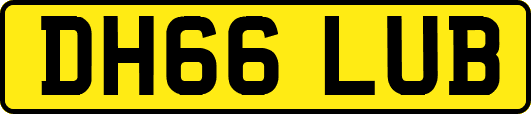 DH66 LUB